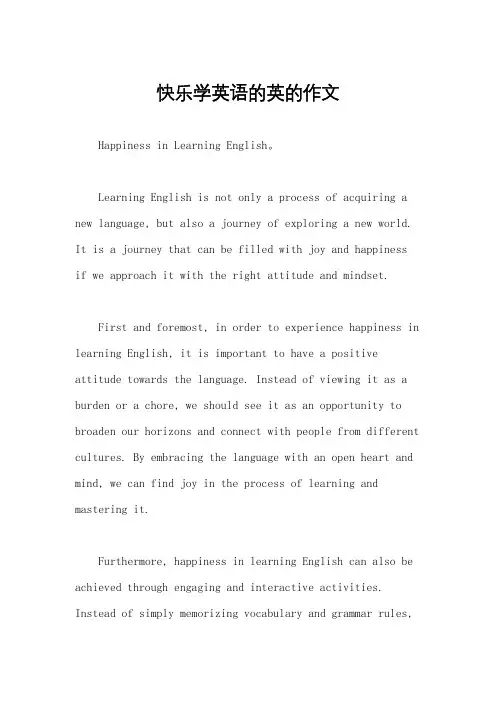 快乐学英语的英的作文

Happiness in Learning English。

Learning English is not only a process of acquiring a new language, but also a journey of exploring a new world. It is a journey that can be filled with joy and happiness if we approach it with the right attitude and mindset.

First and foremost, in order to experience happiness in learning English, it is important to have a positive attitude towards the language. Instead of viewing it as a burden or a chore, we should see it as an opportunity to broaden our horizons and connect with people from different cultures. By embracing the language with an open heart and mind, we can find joy in the process of learning and mastering it.

Furthermore, happiness in learning English can also be achieved through engaging and interactive activities. Instead of simply memorizing vocabulary and grammar rules,